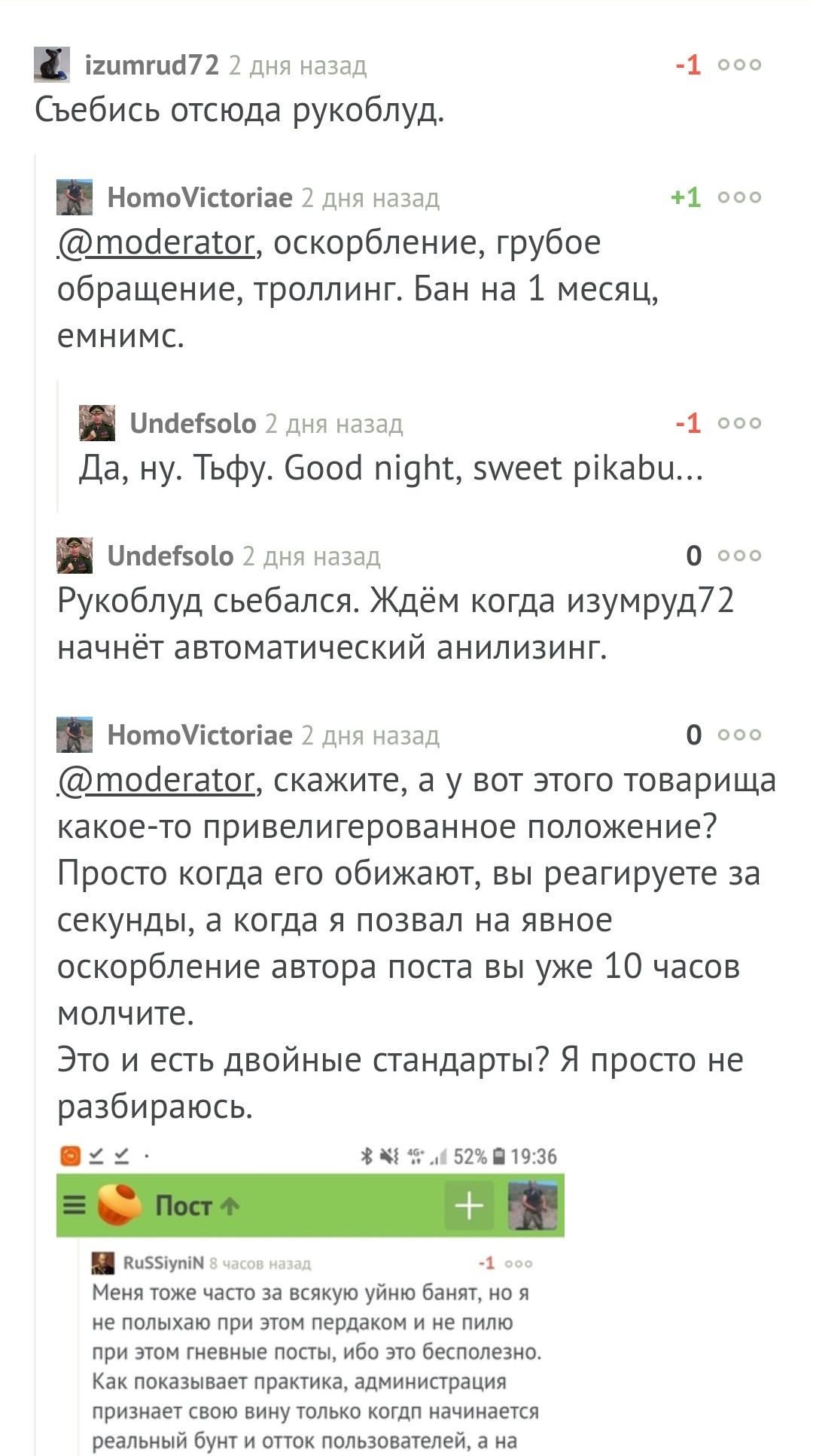 izumrud72 2 дня назад -1
Съебись отсюда рукоблуд.

HomoVictoriae 2 дня назад +1
@moderator, оскорбление, грубое обращение, троллинг. Бан на 1 месяц, емнимс.

Undefsolo 2 дня назад -1
Да, ну. Тьфу. Good night, sweet pikabu...

Undefsolo 2 дня назад 0
Рукоблуд сьебался. Ждём когда изумруд72 начнёт автоматический анилизинг.

HomoVictoriae 2 дня назад 0
@moderator, скажите, а у вот этого товарища какое-то привелигерованное положение? Просто когда его обижают, вы реагируете за секунды, а когда я позвал на явное оскорбление автора поста вы уже 10 часов молчите.
Это и есть двойные стандарты? Я просто не разбираюсь.

52% 19:36
Пост

RuSSiyniN 8 часов назад -1
Меня тоже часто за всякую уйню банят, но я не полыхаю при этом пердаком и не пилю при этом гневные посты, ибо это бесполезно. Как показывает практика, администрация признает свою вину только когдп начинается реальный бунт и отток пользователей, а на